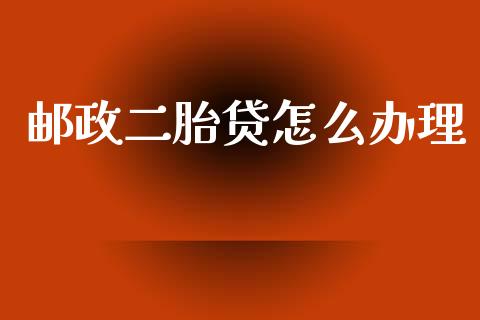 邮政二胎贷怎么办理